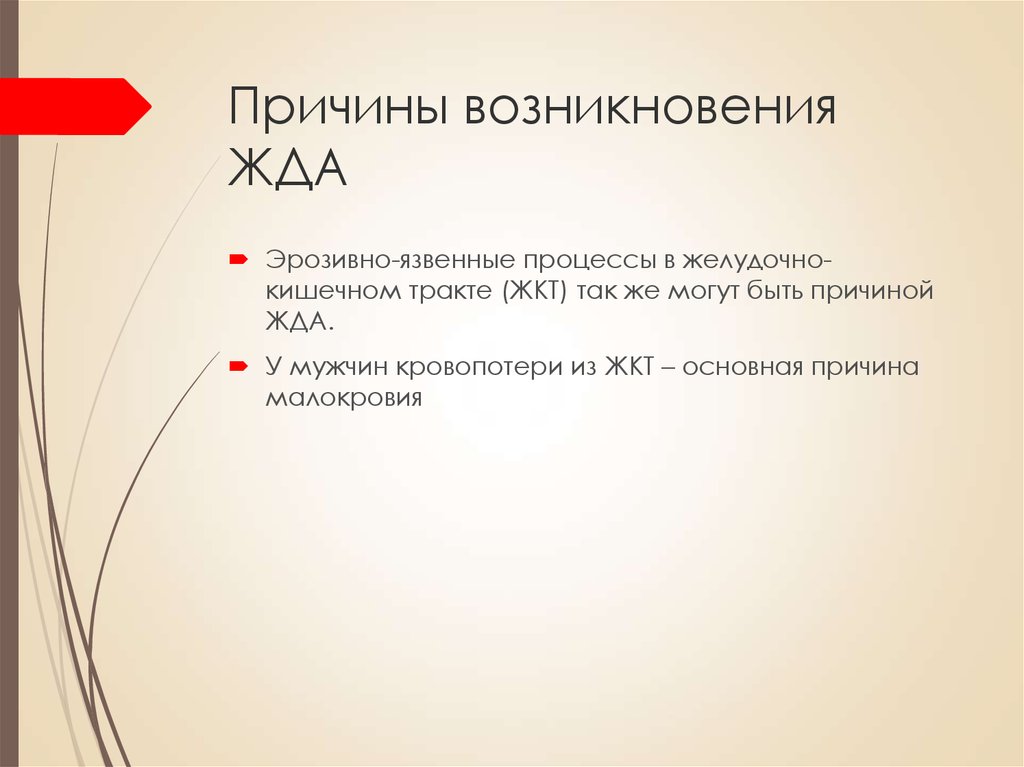 Причины возникновения ЖДА

Эрозивно-язвенные процессы в желудочно-кишечном тракте (ЖКТ) так же могут быть причиной ЖДА.

У мужчин кровопотери из ЖКТ – основная причина малокровия